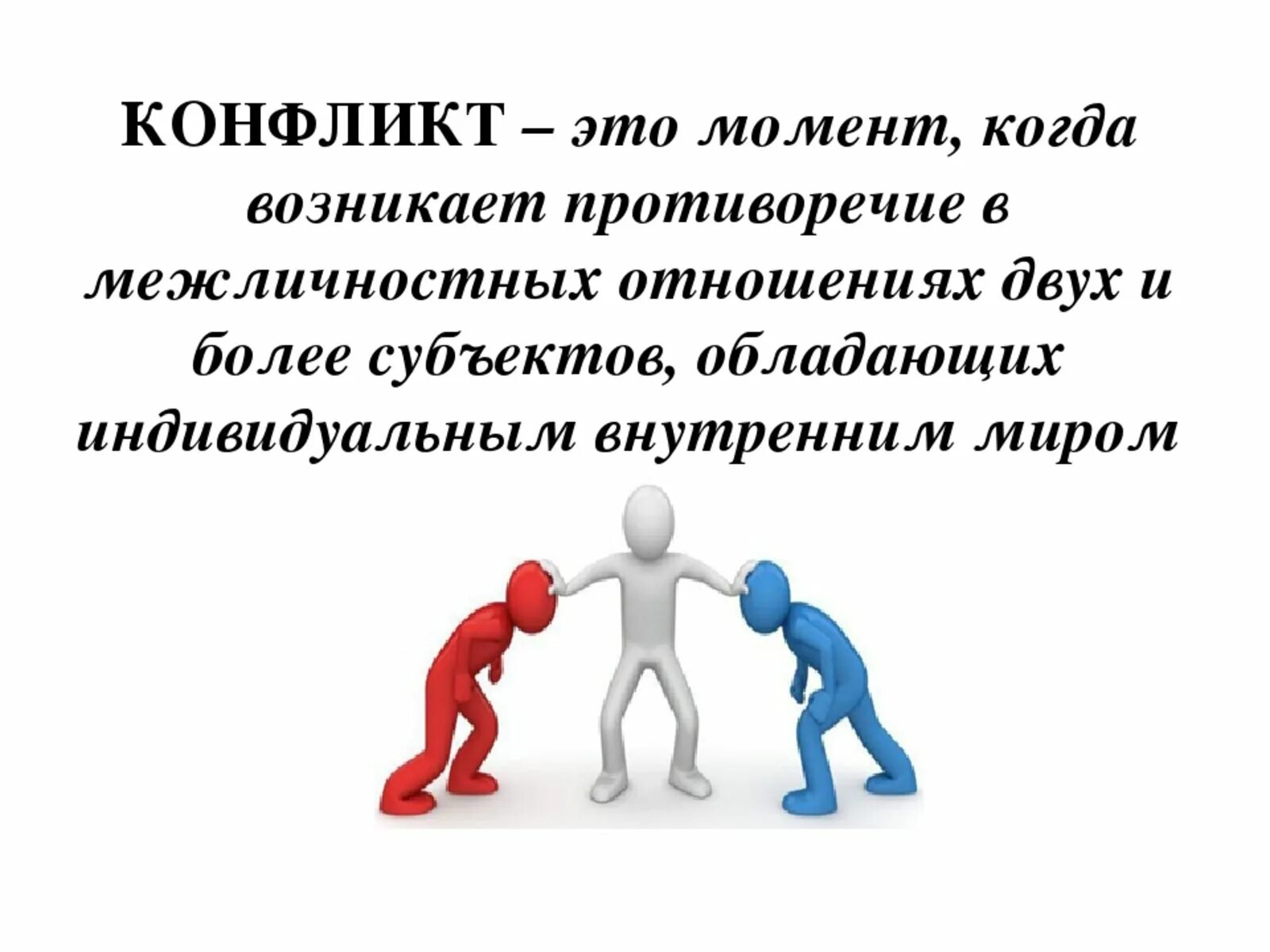 КОНФЛИКТ – это момент, когда возникает противоречие в межличностных отношениях двух и более субъектов, обладающих индивидуальным внутренним миром